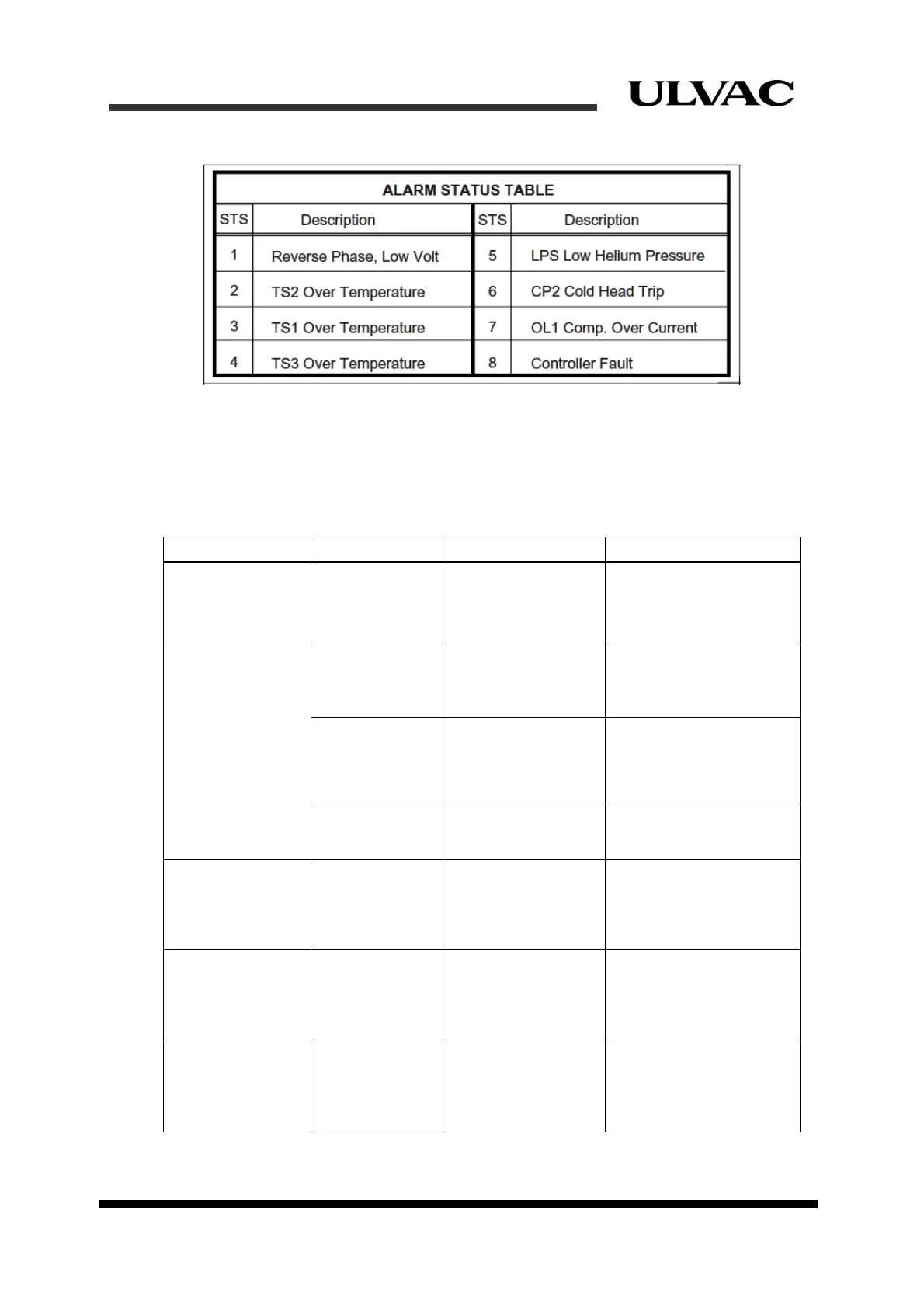 ULVAC

ALARM STATUS TABLE

| STS | Description | STS | Description |
|---|---|---|---|
| 1 | Reverse Phase, Low Volt | 5 | LPS Low Helium Pressure |
| 2 | TS2 Over Temperature | 6 | CP2 Cold Head Trip |
| 3 | TS1 Over Temperature | 7 | OL1 Comp. Over Current |
| 4 | TS3 Over Temperature | 8 | Controller Fault |